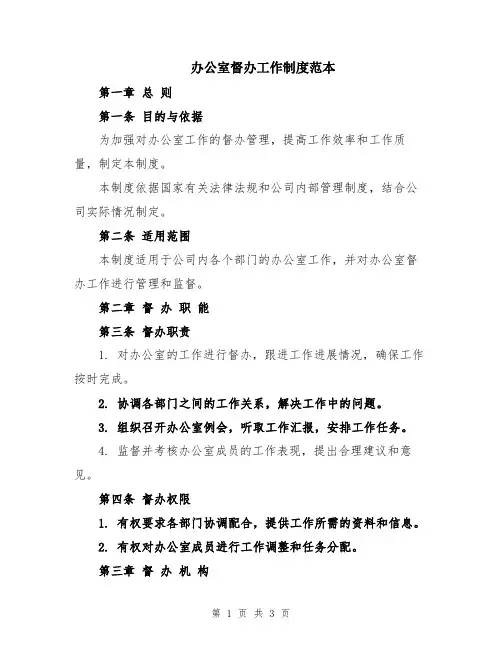 办公室督办工作制度范本

第一章 总 则

第一条 目的与依据

为加强对办公室工作的督办管理，提高工作效率和工作质量，制定本制度。

本制度依据国家有关法律法规和公司内部管理制度，结合公司实际情况制定。

第二条 适用范围

本制度适用于公司内各个部门的办公室工作，并对办公室督办工作进行管理和监督。

第二章 督 办 职 能

第三条 督办职责

1. 对办公室的工作进行督办，跟进工作进展情况，确保工作按时完成。

2. 协调各部门之间的工作关系，解决工作中的问题。

3. 组织召开办公室例会，听取工作汇报，安排工作任务。

4. 监督并考核办公室成员的工作表现，提出合理建议和意见。

第四条 督办权限

1. 有权要求各部门协调配合，提供工作所需的资料和信息。

2. 有权对办公室成员进行工作调整和任务分配。

第三章 督 办 机 构

第 1 页 共 3 页